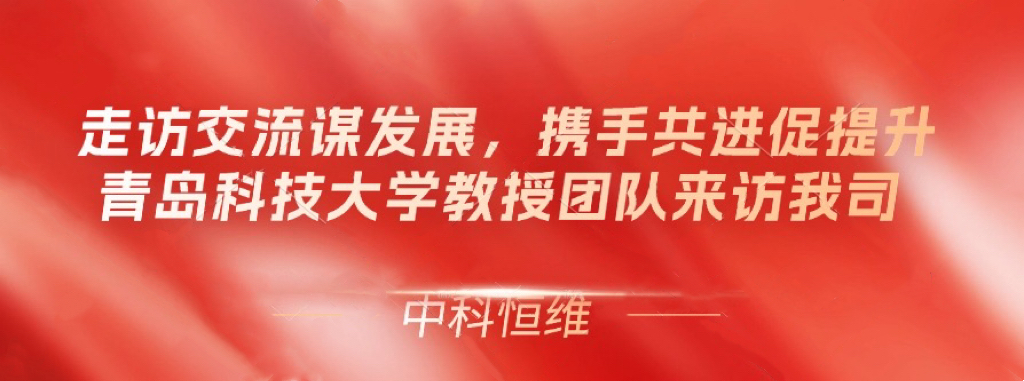 走访交流谋发展，携手共进促提升
青岛科技大学教授团队来访我司

中科恒维